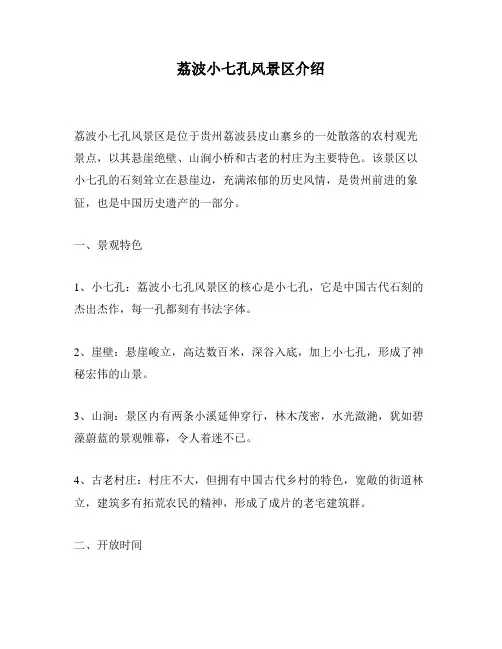 荔波小七孔风景区介绍

荔波小七孔风景区是位于贵州荔波县皮山寨乡的一处散落的农村观光景点，以其悬崖绝壁、山涧小桥和古老的村庄为主要特色。该景区以小七孔的石刻耸立在悬崖边，充满浓郁的历史风情，是贵州前进的象征，也是中国历史遗产的一部分。

一、景观特色

1、小七孔：荔波小七孔风景区的核心是小七孔，它是中国古代石刻的杰出杰作，每一孔都刻有书法字体。

2、崖壁：悬崖峻立，高达数百米，深谷入底，加上小七孔，形成了神秘宏伟的山景。

3、山涧：景区内有两条小溪延伸穿行，林木茂密，水光潋滟，犹如碧藻蔚蓝的景观帷幕，令人着迷不已。

4、古老村庄：村庄不大，但拥有中国古代乡村的特色，宽敞的街道林立，建筑多有拓荒农民的精神，形成了成片的老宅建筑群。

二、开放时间